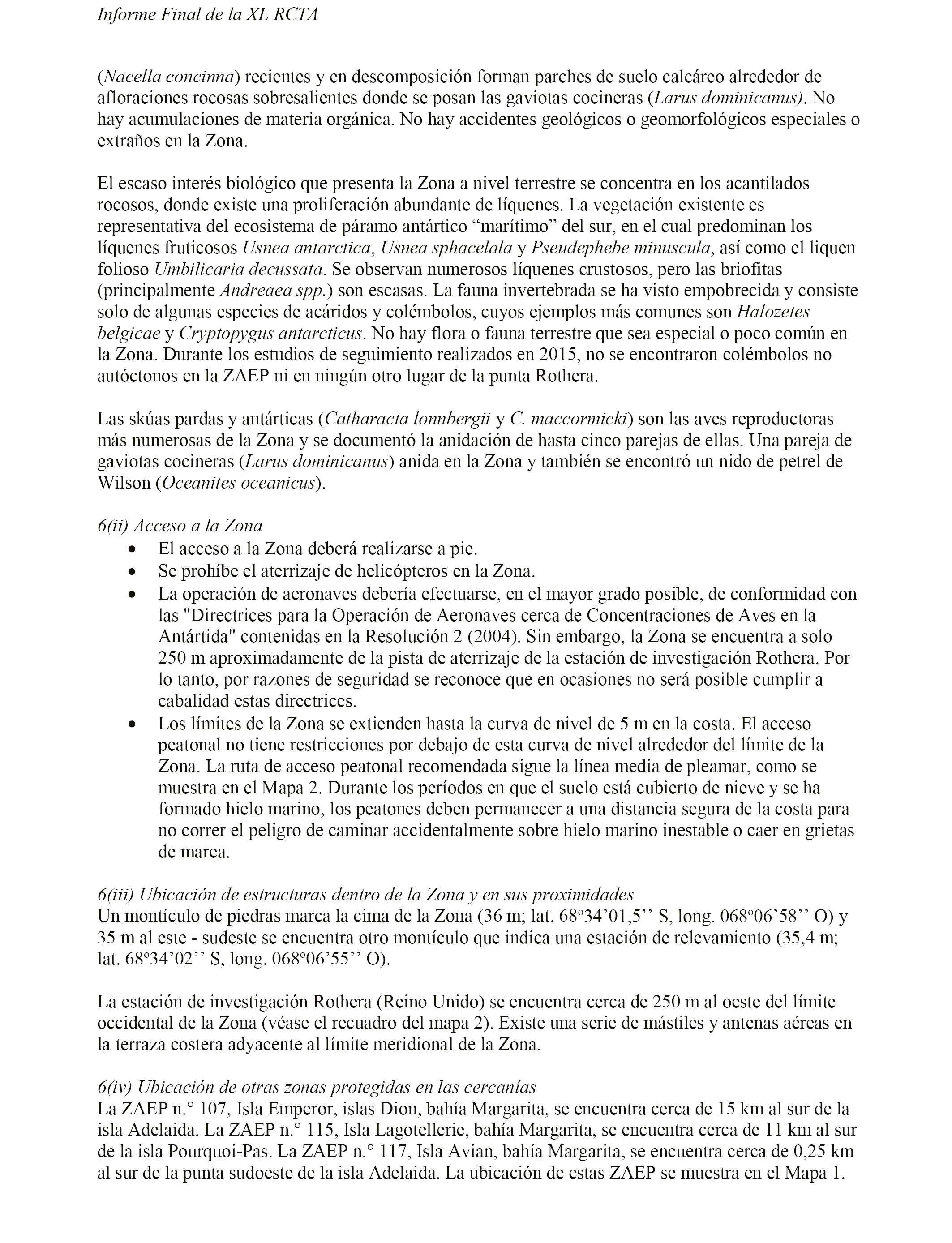 Informe Final de la XL RCTA

(Nacella concinna) recientes y en descomposición forman parches de suelo calcáreo alrededor de afloraciones rocosas sobresalientes donde se posan las gaviotas cocineras (Larus dominicanus). No hay acumulaciones de materia orgánica. No hay accidentes geológicos o geomorfológicos especiales o extraños en la Zona.

El escaso interés biológico que presenta la Zona a nivel terrestre se concentra en los acantilados rocosos, donde existe una proliferación abundante de líquenes. La vegetación existente es representativa del ecosistema de páramo antártico “marítimo” del sur, en el cual predominan los líquenes fruticosos Usnea antarctica, Usnea sphacelala y Pseudephebe minuscula, así como el liquen folioso Umbilicaria decussata. Se observan numerosos líquenes crustosos, pero las briofitas (principalmente Andreaea spp.) son escasas. La fauna invertebrada se ha visto empobrecida y consiste solo de algunas especies de acáridos y colémbolos, cuyos ejemplos más comunes son Halozetes belgicae y Cryptopygus antarcticus. No hay flora o fauna terrestre que sea especial o poco común en la Zona. Durante los estudios de seguimiento realizados en 2015, no se encontraron colémbolos no autóctonos en la ZAEP ni en ningún otro lugar de la punta Rothera.

Las skúas pardas y antárticas (Catharacta lonnbergii y C. maccormicki) son las aves reproductoras más numerosas de la Zona y se documentó la anidación de hasta cinco parejas de ellas. Una pareja de gaviotas cocineras (Larus dominicanus) anida en la Zona y también se encontró un nido de petrel de Wilson (Oceanites oceanicus).

6(ii) Acceso a la Zona
• El acceso a la Zona deberá realizarse a pie.
• Se prohíbe el aterrizaje de helicópteros en la Zona.
• La operación de aeronaves debería efectuarse, en el mayor grado posible, de conformidad con las "Directrices para la Operación de Aeronaves cerca de Concentraciones de Aves en la Antártida" contenidas en la Resolución 2 (2004). Sin embargo, la Zona se encuentra a solo 250 m aproximadamente de la pista de aterrizaje de la estación de investigación Rothera. Por lo tanto, por razones de seguridad se reconoce que en ocasiones no será posible cumplir a cabalidad estas directrices.
• Los límites de la Zona se extienden hasta la curva de nivel de 5 m en la costa. El acceso peatonal no tiene restricciones por debajo de esta curva de nivel alrededor del límite de la Zona. La ruta de acceso peatonal recomendada sigue la línea media de pleamar, como se muestra en el Mapa 2. Durante los períodos en que el suelo está cubierto de nieve y se ha formado hielo marino, los peatones deben permanecer a una distancia segura de la costa para no correr el peligro de caminar accidentalmente sobre hielo marino inestable o caer en grietas de marea.

6(iii) Ubicación de estructuras dentro de la Zona y en sus proximidades
Un montículo de piedras marca la cima de la Zona (36 m; lat. 68º34’01,5’’ S, long. 068º06’58’’ O) y 35 m al este - sudeste se encuentra otro montículo que indica una estación de relevamiento (35,4 m; lat. 68º34’02’’ S, long. 068º06’55’’ O).

La estación de investigación Rothera (Reino Unido) se encuentra cerca de 250 m al oeste del límite occidental de la Zona (véase el recuadro del mapa 2). Existe una serie de mástiles y antenas aéreas en la terraza costera adyacente al límite meridional de la Zona.

6(iv) Ubicación de otras zonas protegidas en las cercanías
La ZAEP n.° 107, Isla Emperor, islas Dion, bahía Margarita, se encuentra cerca de 15 km al sur de la isla Adelaida. La ZAEP n.° 115, Isla Lagotellerie, bahía Margarita, se encuentra cerca de 11 km al sur de la isla Pourquoi-Pas. La ZAEP n.° 117, Isla Avian, bahía Margarita, se encuentra cerca de 0,25 km al sur de la punta sudoeste de la isla Adelaida. La ubicación de estas ZAEP se muestra en el Mapa 1.